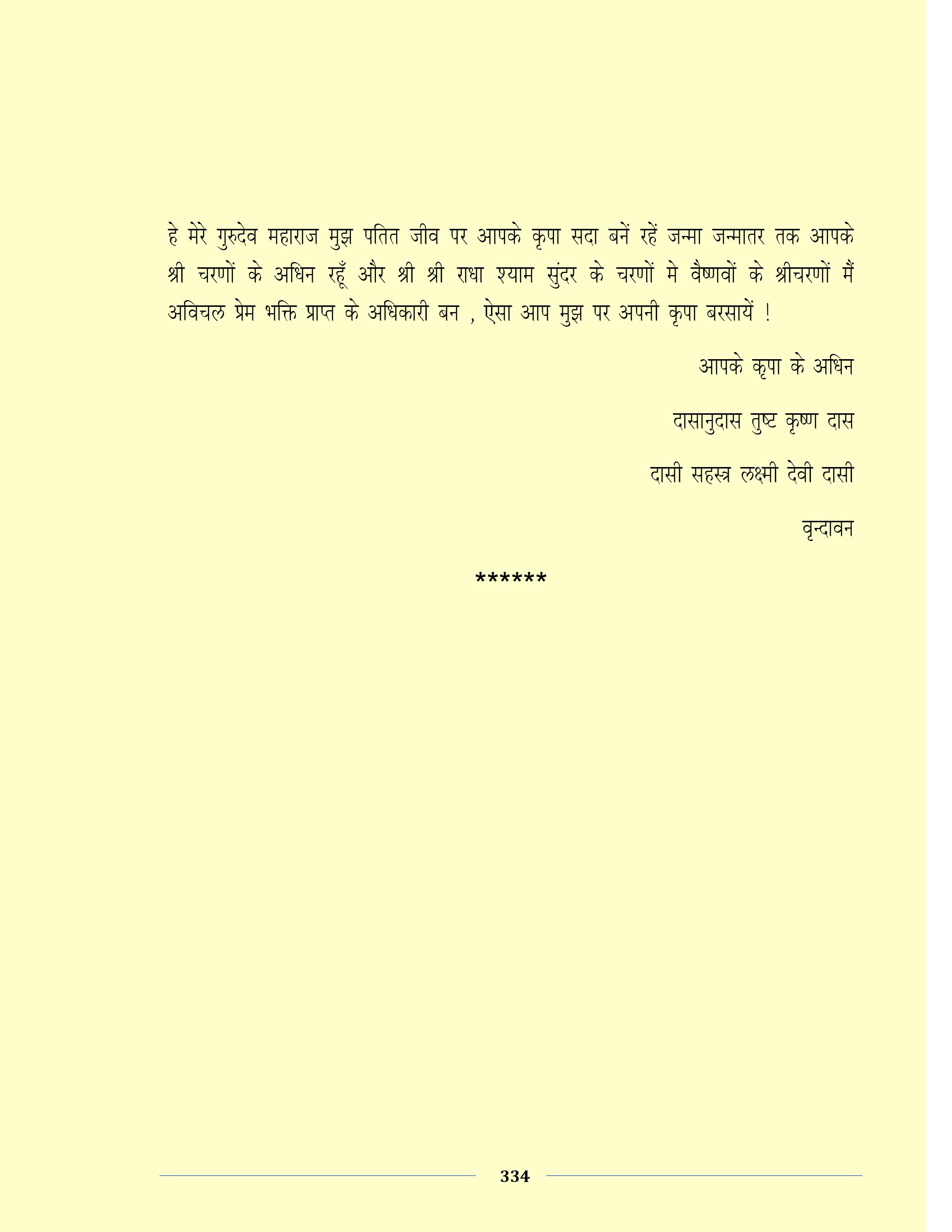 हे मेरे गुरुदेव महाराज मुझ पतित जीव पर आपके कृपा सदा बनें रहें जन्मा जन्मातर तक आपके श्री चरणों के अधिन रहूँ और श्री श्री राधा श्याम सुंदर के चरणों मे वैष्णवों के श्रीचरणों मैं अविचल प्रेम भक्ति प्राप्त के अधिकारी बन , ऐसा आप मुझ पर अपनी कृपा बरसायें !

आपके कृपा के अधिन

दासानुदास तुष्ट कृष्ण दास

दासी सहस्त्र लक्ष्मी देवी दासी

वृन्दावन

******

334